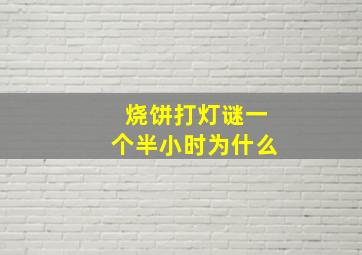 烧饼打灯谜一个半小时为什么